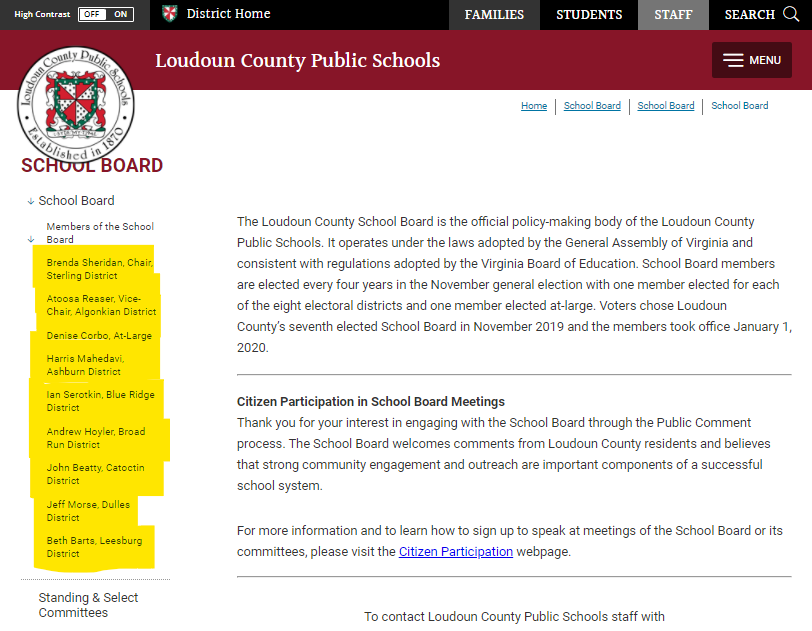 High Contrast OFF ON

District Home

FAMILIES STUDENTS STAFF SEARCH

Loudoun County Public Schools

MENU

Loudoun County Public Schools
Established in 1870

Home | School Board | School Board | School Board

SCHOOL BOARD

School Board

Members of the School Board

Brenda Sheridan, Chair, Sterling District

Atoosa Reaser, Vice-Chair, Algonkian District

Denise Corbo, At-Large

Harris Mahedavi, Ashburn District

Ian Serotkin, Blue Ridge District

Andrew Hoyler, Broad Run District

John Beatty, Catoctin District

Jeff Morse, Dulles District

Beth Barts, Leesburg District

Standing & Select Committees

The Loudoun County School Board is the official policy-making body of the Loudoun County Public Schools. It operates under the laws adopted by the General Assembly of Virginia and consistent with regulations adopted by the Virginia Board of Education. School Board members are elected every four years in the November general election with one member elected for each of the eight electoral districts and one member elected at-large. Voters chose Loudoun County's seventh elected School Board in November 2019 and the members took office January 1, 2020.

Citizen Participation in School Board Meetings
Thank you for your interest in engaging with the School Board through the Public Comment process. The School Board welcomes comments from Loudoun County residents and believes that strong community engagement and outreach are important components of a successful school system.

For more information and to learn how to sign up to speak at meetings of the School Board or its committees, please visit the Citizen Participation webpage.

To contact Loudoun County Public Schools staff with